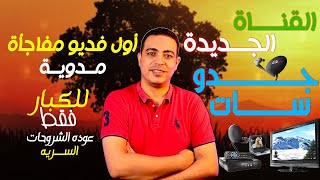 القناة
الجديدة
جدو
سات

أول فديو مفاجأة
مدوية
للكبار
فقط
عوده الشروحات
السريه

3